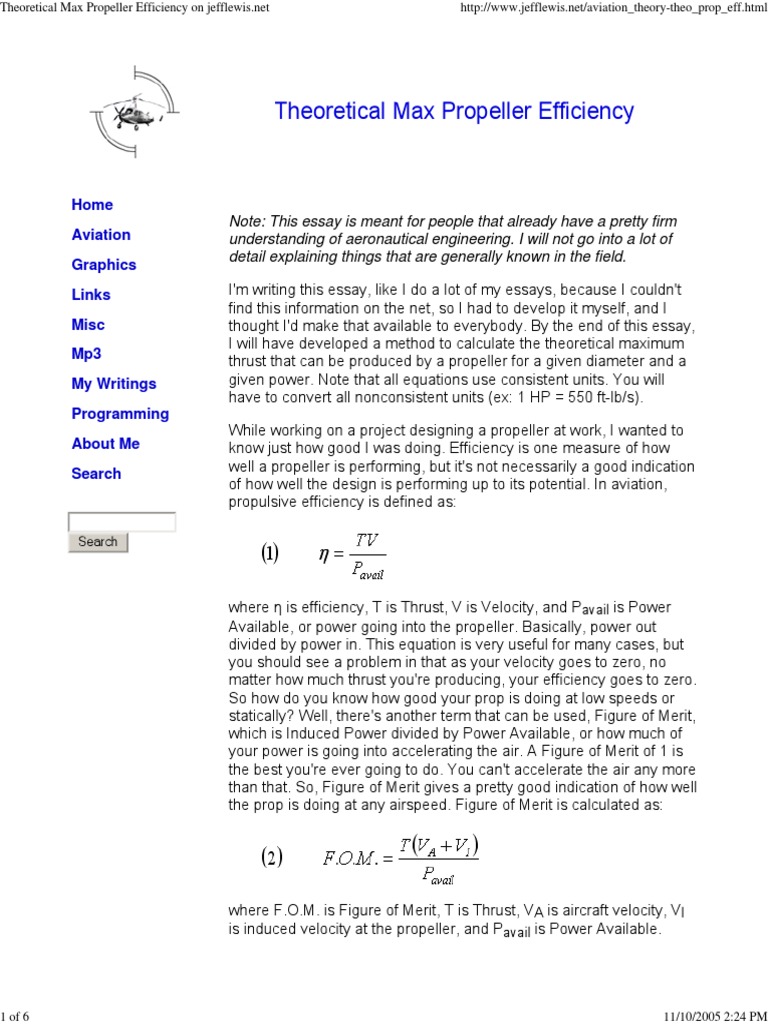 Theoretical Max Propeller Efficiency on jefflewis.net

http://www.jefflewis.net/aviation_theory-theo_prop_eff.html

Theoretical Max Propeller Efficiency

Home

Aviation

Graphics

Links

Misc

Mp3

My Writings

Programming

About Me

Search

Search

Note: This essay is meant for people that already have a pretty firm understanding of aeronautical engineering. I will not go into a lot of detail explaining things that are generally known in the field.

I'm writing this essay, like I do a lot of my essays, because I couldn't find this information on the net, so I had to develop it myself, and I thought I'd make that available to everybody. By the end of this essay, I will have developed a method to calculate the theoretical maximum thrust that can be produced by a propeller for a given diameter and a given power. Note that all equations use consistent units. You will have to convert all nonconsistent units (ex: 1 HP = 550 ft-lb/s).

While working on a project designing a propeller at work, I wanted to know just how good I was doing. Efficiency is one measure of how well a propeller is performing, but it's not necessarily a good indication of how well the design is performing up to its potential. In aviation, propulsive efficiency is defined as:

(1) $\eta = \frac{TV}{P_{avail}}$

where η is efficiency, T is Thrust, V is Velocity, and $P_{avail}$ is Power Available, or power going into the propeller. Basically, power out divided by power in. This equation is very useful for many cases, but you should see a problem in that as your velocity goes to zero, no matter how much thrust you're producing, your efficiency goes to zero. So how do you know how good your prop is doing at low speeds or statically? Well, there's another term that can be used, Figure of Merit, which is Induced Power divided by Power Available, or how much of your power is going into accelerating the air. A Figure of Merit of 1 is the best you're ever going to do. You can't accelerate the air any more than that. So, Figure of Merit gives a pretty good indication of how well the prop is doing at any airspeed. Figure of Merit is calculated as:

(2) $F.O.M. = \frac{T(V_A + V_i)}{P_{avail}}$

where F.O.M. is Figure of Merit, T is Thrust, $V_A$ is aircraft velocity, $V_I$ is induced velocity at the propeller, and $P_{avail}$ is Power Available.

1 of 6

11/10/2005 2:24 PM